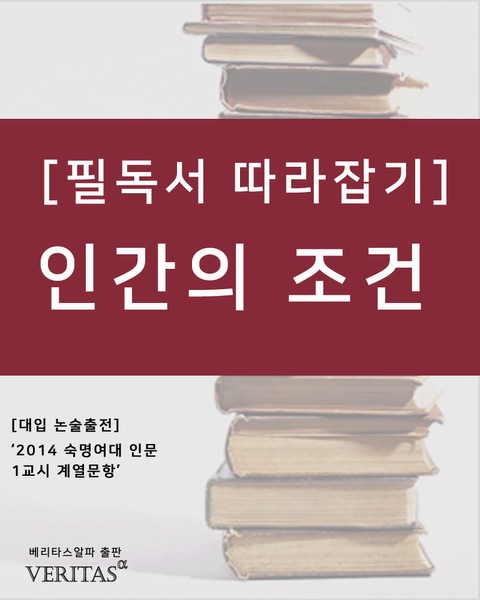 [필독서 따라잡기]

인간의 조건

[대입 논술출전]

‘2014 숙명여대 인문 1교시 계열문항’

베리타스알파 출판

VERITAS$^{\alpha}$